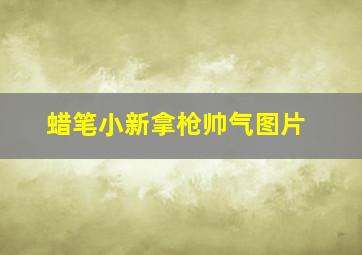 蜡笔小新拿枪帅气图片